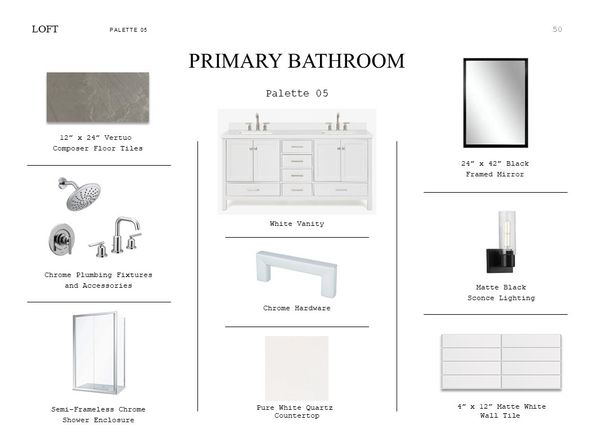 LOFT PALETTE 05 50

PRIMARY BATHROOM

Palette 05

12" x 24" Vertuo Composer Floor Tiles

Chrome Plumbing Fixtures and Accessories

Semi-Frameless Chrome Shower Enclosure

White Vanity

Chrome Hardware

Pure White Quartz Countertop

24" x 42" Black Framed Mirror

Matte Black Sconce Lighting

4" x 12" Matte White Wall Tile